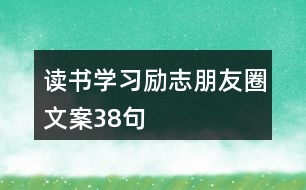 读书学习励志朋友圈文案38句